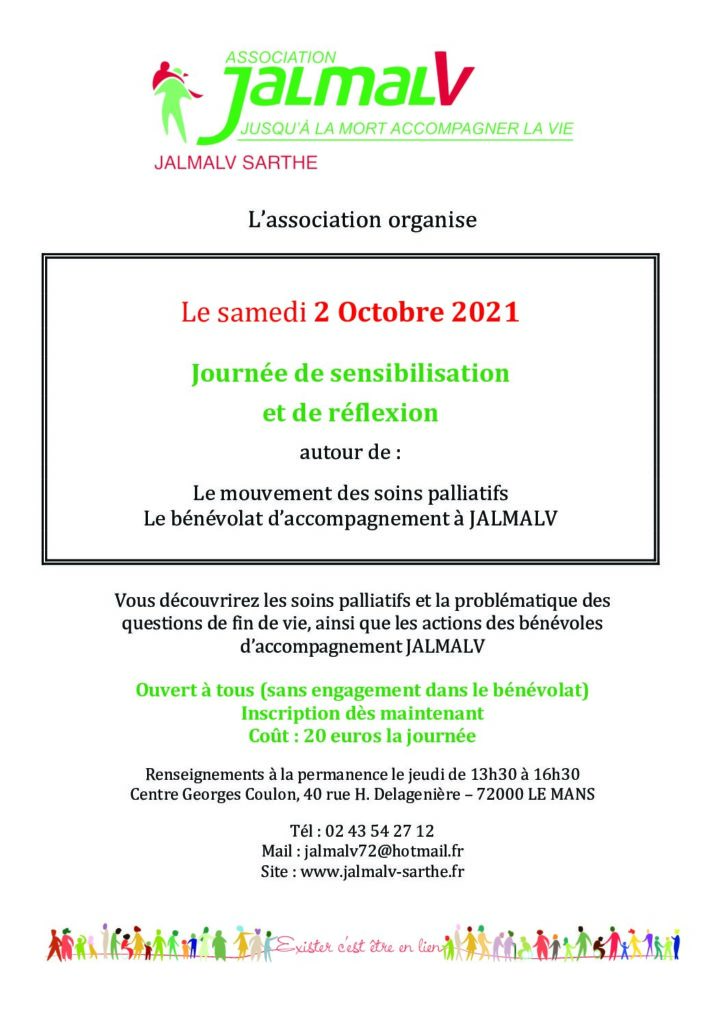 ASSOCIATION
JALMALV
JUSQU'À LA MORT ACCOMPAGNER LA VIE
JALMALV SARTHE

L'association organise

Le samedi 2 Octobre 2021

Journée de sensibilisation et de réflexion

autour de :

Le mouvement des soins palliatifs
Le bénévolat d'accompagnement à JALMALV

Vous découvrirez les soins palliatifs et la problématique des questions de fin de vie, ainsi que les actions des bénévoles d'accompagnement JALMALV

Ouvert à tous (sans engagement dans le bénévolat)
Inscription dès maintenant
Coût : 20 euros la journée

Renseignements à la permanence le jeudi de 13h30 à 16h30
Centre Georges Coulon, 40 rue H. Delagenière – 72000 LE MANS

Tél : 02 43 54 27 12
Mail : jalmalv72@hotmail.fr
Site : www.jalmalv-sarthe.fr

Exister c'est être en lien